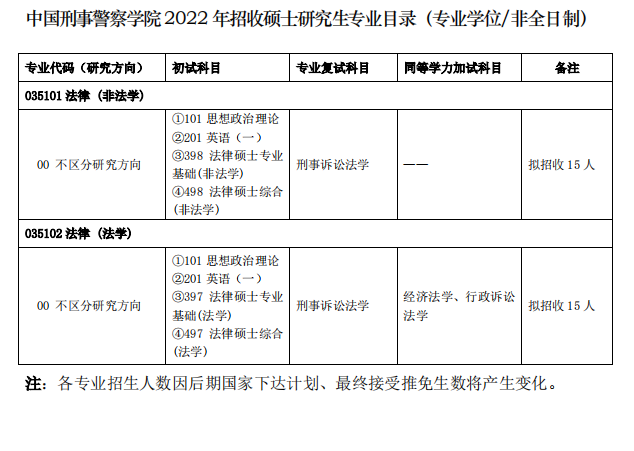 中国刑事警察学院 2022 年招收硕士研究生专业目录（专业学位/非全日制）

| 专业代码（研究方向） | 初试科目 | 专业复试科目 | 同等学力加试科目 | 备注 |
|---|---|---|---|---|
| 035101 法律（非法学） | | | | |
| 00 不区分研究方向 | ①101 思想政治理论 ②201 英语（一） ③398 法律硕士专业基础(非法学) ④498 法律硕士综合(非法学) | 刑事诉讼法学 | —— | 拟招收 15 人 |
| 035102 法律（法学） | | | | |
| 00 不区分研究方向 | ①101 思想政治理论 ②201 英语（一） ③397 法律硕士专业基础(法学) ④497 法律硕士综合(法学) | 刑事诉讼法学 | 经济法学、行政诉讼法学 | 拟招收 15 人 |

注：各专业招生人数因后期国家下达计划、最终接受推免生数将产生变化。